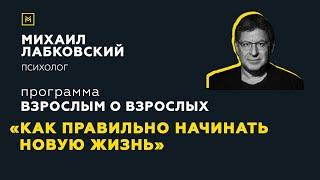 МИХАИЛ ЛАБКОВСКИЙ
психолог

программа
ВЗРОСЛЫМ О ВЗРОСЛЫХ
«КАК ПРАВИЛЬНО НАЧИНАТЬ НОВУЮ ЖИЗНЬ»